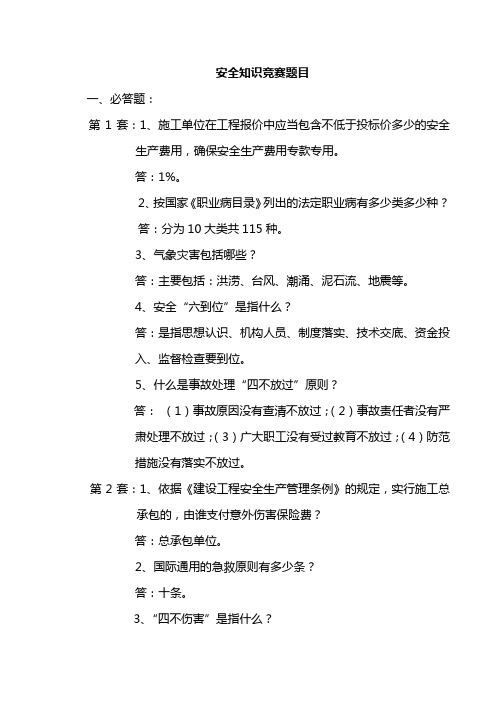 安全知识竞赛题目

一、必答题：

第 1 套：1、施工单位在工程报价中应当包含不低于投标价多少的安全生产费用，确保安全生产费用专款专用。

答：1%。

2、按国家《职业病目录》列出的法定职业病有多少类多少种？

答：分为 10 大类共 115 种。

3、气象灾害包括哪些？

答：主要包括：洪涝、台风、潮涌、泥石流、地震等。

4、安全“六到位”是指什么？

答：是指思想认识、机构人员、制度落实、技术交底、资金投入、监督检查要到位。

5、什么是事故处理“四不放过”原则？

答：（1）事故原因没有查清不放过；（2）事故责任者没有严肃处理不放过；（3）广大职工没有受过教育不放过；（4）防范措施没有落实不放过。

第 2 套：1、依据《建设工程安全生产管理条例》的规定，实行施工总承包的，由谁支付意外伤害保险费？

答：总承包单位。

2、国际通用的急救原则有多少条？

答：十条。

3、“四不伤害”是指什么？